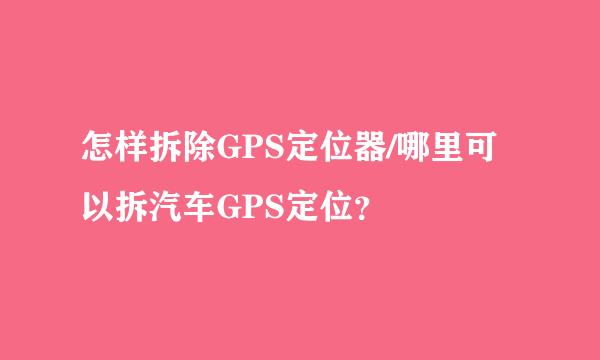 怎样拆除GPS定位器/哪里可以拆汽车GPS定位？